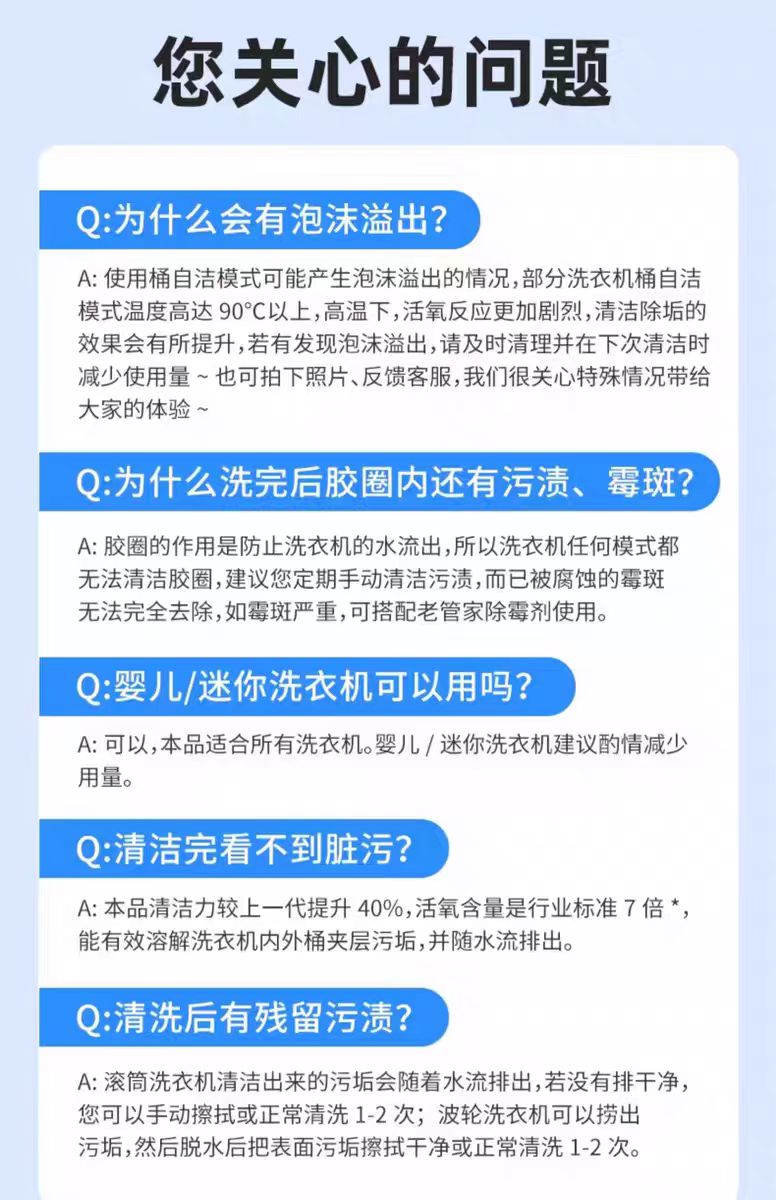 您关心的问题

Q:为什么会有泡沫溢出?

A:使用桶自洁模式可能产生泡沫溢出的情况,部分洗衣机桶自洁模式温度高达90°C以上,高温下,活氧反应更加剧烈,清洁除垢的效果会有所提升,若有发现泡沫溢出,请及时清理并在下次清洁时减少使用量~也可拍下照片、反馈客服,我们很关心特殊情况带给大家的体验~

Q:为什么洗完后胶圈内还有污渍、霉斑?

A:胶圈的作用是防止洗衣机的水流出,所以洗衣机任何模式都无法清洁胶圈,建议您定期手动清洁污渍,而已被腐蚀的霉斑无法完全去除,如霉斑严重,可搭配老管家除霉剂使用。

Q:婴儿/迷你洗衣机可以用吗?

A:可以,本品适合所有洗衣机。婴儿/迷你洗衣机建议酌情减少用量。

Q:清洁完看不到脏污?

A:本品清洁力较上一代提升40%,活氧含量是行业标准7倍*,能有效溶解洗衣机内外桶夹层污垢,并随水流排出。

Q:清洗后有残留污渍?

A:滚筒洗衣机清洁出来的污垢会随着水流排出,若没有排干净,您可以手动擦拭或正常清洗1-2次;波轮洗衣机可以捞出污垢,然后脱水后把表面污垢擦拭干净或正常清洗1-2次。